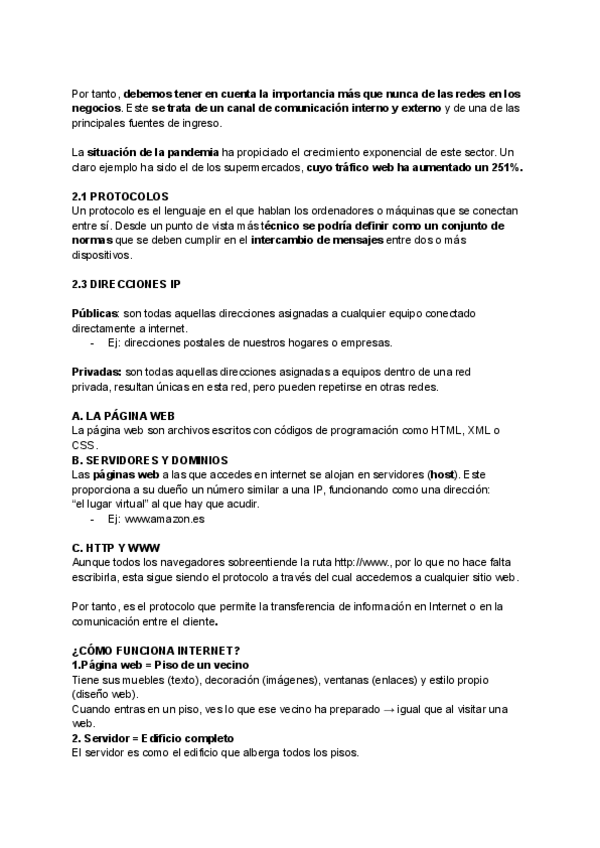 Por tanto, debemos tener en cuenta la importancia más que nunca de las redes en los negocios. Este se trata de un canal de comunicación interno y externo y de una de las principales fuentes de ingreso.

La situación de la pandemia ha propiciado el crecimiento exponencial de este sector. Un claro ejemplo ha sido el de los supermercados, cuyo tráfico web ha aumentado un 251%.

2.1 PROTOCOLOS
Un protocolo es el lenguaje en el que hablan los ordenadores o máquinas que se conectan entre sí. Desde un punto de vista más técnico se podría definir como un conjunto de normas que se deben cumplir en el intercambio de mensajes entre dos o más dispositivos.

2.3 DIRECCIONES IP

Públicas: son todas aquellas direcciones asignadas a cualquier equipo conectado directamente a internet.
- Ej: direcciones postales de nuestros hogares o empresas.

Privadas: son todas aquellas direcciones asignadas a equipos dentro de una red privada, resultan únicas en esta red, pero pueden repetirse en otras redes.

A. LA PÁGINA WEB
La página web son archivos escritos con códigos de programación como HTML, XML o CSS.
B. SERVIDORES Y DOMINIOS
Las páginas web a las que accedes en internet se alojan en servidores (host). Este proporciona a su dueño un número similar a una IP, funcionando como una dirección: "el lugar virtual" al que hay que acudir.
- Ej: www.amazon.es

C. HTTP Y WWW
Aunque todos los navegadores sobreentiende la ruta http://www., por lo que no hace falta escribirla, esta sigue siendo el protocolo a través del cual accedemos a cualquier sitio web.

Por tanto, es el protocolo que permite la transferencia de información en Internet o en la comunicación entre el cliente.

¿CÓMO FUNCIONA INTERNET?
1.Página web = Piso de un vecino
Tiene sus muebles (texto), decoración (imágenes), ventanas (enlaces) y estilo propio (diseño web).
Cuando entras en un piso, ves lo que ese vecino ha preparado → igual que al visitar una web.
2. Servidor = Edificio completo
El servidor es como el edificio que alberga todos los pisos.